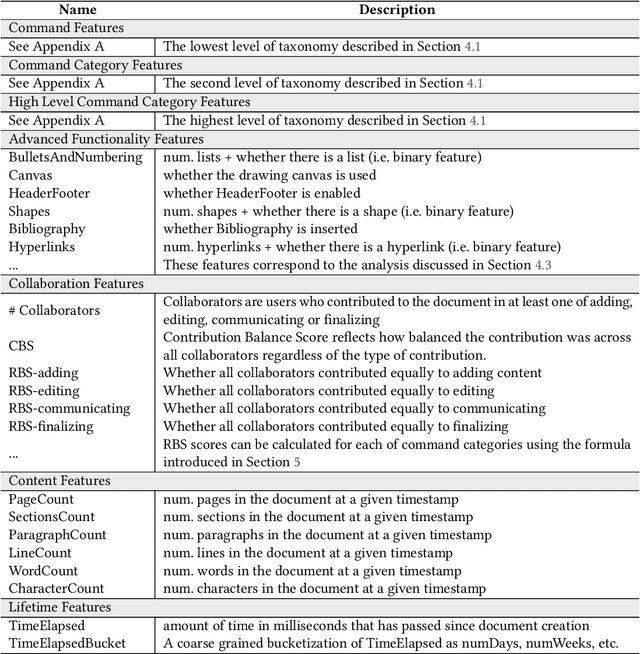 | Name | Description |
|---|---|
| Command Features | |
| See Appendix A | The lowest level of taxonomy described in Section 4.1 |
| Command Category Features | |
| See Appendix A | The second level of taxonomy described in Section 4.1 |
| High Level Command Category Features | |
| See Appendix A | The highest level of taxonomy described in Section 4.1 |
| Advanced Functionality Features | |
| BulletsAndNumbering | num. lists + whether there is a list (i.e. binary feature) |
| Canvas | whether the drawing canvas is used |
| HeaderFooter | whether HeaderFooter is enabled |
| Shapes | num. shapes + whether there is a shape (i.e. binary feature) |
| Bibliography | whether Bibliography is inserted |
| Hyperlinks | num. hyperlinks + whether there is a hyperlink (i.e. binary feature) |
| ... | These features correspond to the analysis discussed in Section 4.3 |
| Collaboration Features | |
| # Collaborators | Collaborators are users who contributed to the document in at least one of adding, editing, communicating or finalizing |
| CBS | Contribution Balance Score reflects how balanced the contribution was across all collaborators regardless of the type of contribution. |
| RBS-adding | Whether all collaborators contributed equally to adding content |
| RBS-editing | Whether all collaborators contributed equally to editing |
| RBS-communicating | Whether all collaborators contributed equally to communicating |
| RBS-finalizing | Whether all collaborators contributed equally to finalizing |
| ... | RBS scores can be calculated for each of command categories using the formula introduced in Section 5 |
| Content Features | |
| PageCount | num. pages in the document at a given timestamp |
| SectionsCount | num. sections in the document at a given timestamp |
| ParagraphCount | num. paragraphs in the document at a given timestamp |
| LineCount | num. lines in the document at a given timestamp |
| WordCount | num. words in the document at a given timestamp |
| CharacterCount | num. characters in the document at a given timestamp |
| Lifetime Features | |
| TimeElapsed | amount of time in milliseconds that has passed since document creation |
| TimeElapsedBucket | A coarse grained bucketization of TimeElapsed as numDays, numWeeks, etc. |